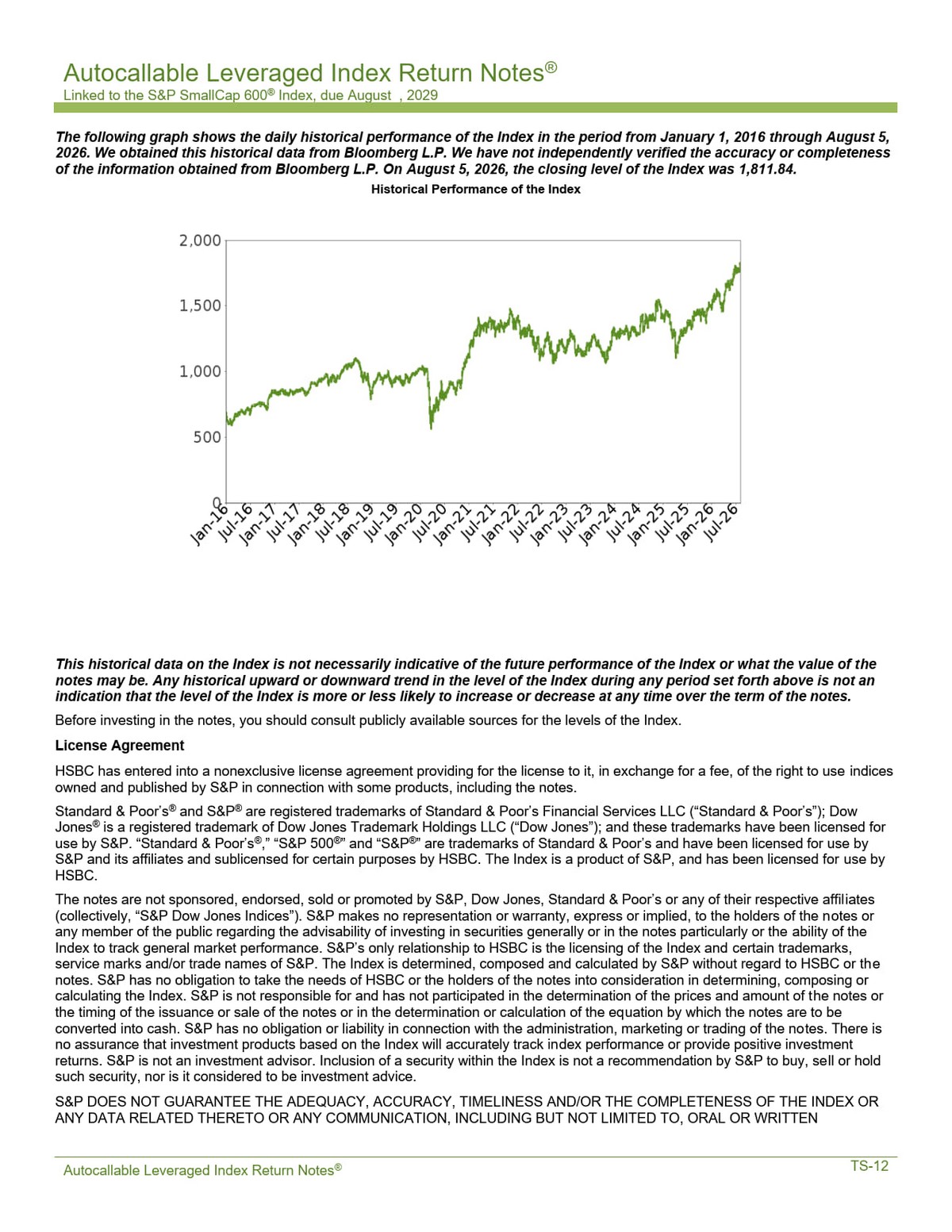 Autocallable Leveraged Index Return Notes®
Linked to the S&P SmallCap 600® Index, due August , 2029

The following graph shows the daily historical performance of the Index in the period from January 1, 2016 through August 5, 2026. We obtained this historical data from Bloomberg L.P. We have not independently verified the accuracy or completeness of the information obtained from Bloomberg L.P. On August 5, 2026, the closing level of the Index was 1,811.84.

Historical Performance of the Index

2,000
1,500
1,000
500
0

Jan-16 Jul-16 Jan-17 Jul-17 Jan-18 Jul-18 Jan-19 Jul-19 Jan-20 Jul-20 Jan-21 Jul-21 Jan-22 Jul-22 Jan-23 Jul-23 Jan-24 Jul-24 Jan-25 Jul-25 Jan-26 Jul-26

This historical data on the Index is not necessarily indicative of the future performance of the Index or what the value of the notes may be. Any historical upward or downward trend in the level of the Index during any period set forth above is not an indication that the level of the Index is more or less likely to increase or decrease at any time over the term of the notes.

Before investing in the notes, you should consult publicly available sources for the levels of the Index.

License Agreement

HSBC has entered into a nonexclusive license agreement providing for the license to it, in exchange for a fee, of the right to use indices owned and published by S&P in connection with some products, including the notes.

Standard & Poor's® and S&P® are registered trademarks of Standard & Poor's Financial Services LLC ("Standard & Poor's"); Dow Jones® is a registered trademark of Dow Jones Trademark Holdings LLC ("Dow Jones"); and these trademarks have been licensed for use by S&P. "Standard & Poor's®," "S&P 500®" and "S&P®" are trademarks of Standard & Poor's and have been licensed for use by S&P and its affiliates and sublicensed for certain purposes by HSBC. The Index is a product of S&P, and has been licensed for use by HSBC.

The notes are not sponsored, endorsed, sold or promoted by S&P, Dow Jones, Standard & Poor's or any of their respective affiliates (collectively, "S&P Dow Jones Indices"). S&P makes no representation or warranty, express or implied, to the holders of the notes or any member of the public regarding the advisability of investing in securities generally or in the notes particularly or the ability of the Index to track general market performance. S&P's only relationship to HSBC is the licensing of the Index and certain trademarks, service marks and/or trade names of S&P. The Index is determined, composed and calculated by S&P without regard to HSBC or the notes. S&P has no obligation to take the needs of HSBC or the holders of the notes into consideration in determining, composing or calculating the Index. S&P is not responsible for and has not participated in the determination of the prices and amount of the notes or the timing of the issuance or sale of the notes or in the determination or calculation of the equation by which the notes are to be converted into cash. S&P has no obligation or liability in connection with the administration, marketing or trading of the notes. There is no assurance that investment products based on the Index will accurately track index performance or provide positive investment returns. S&P is not an investment advisor. Inclusion of a security within the Index is not a recommendation by S&P to buy, sell or hold such security, nor is it considered to be investment advice.

S&P DOES NOT GUARANTEE THE ADEQUACY, ACCURACY, TIMELINESS AND/OR THE COMPLETENESS OF THE INDEX OR ANY DATA RELATED THERETO OR ANY COMMUNICATION, INCLUDING BUT NOT LIMITED TO, ORAL OR WRITTEN

Autocallable Leveraged Index Return Notes®
TS-12